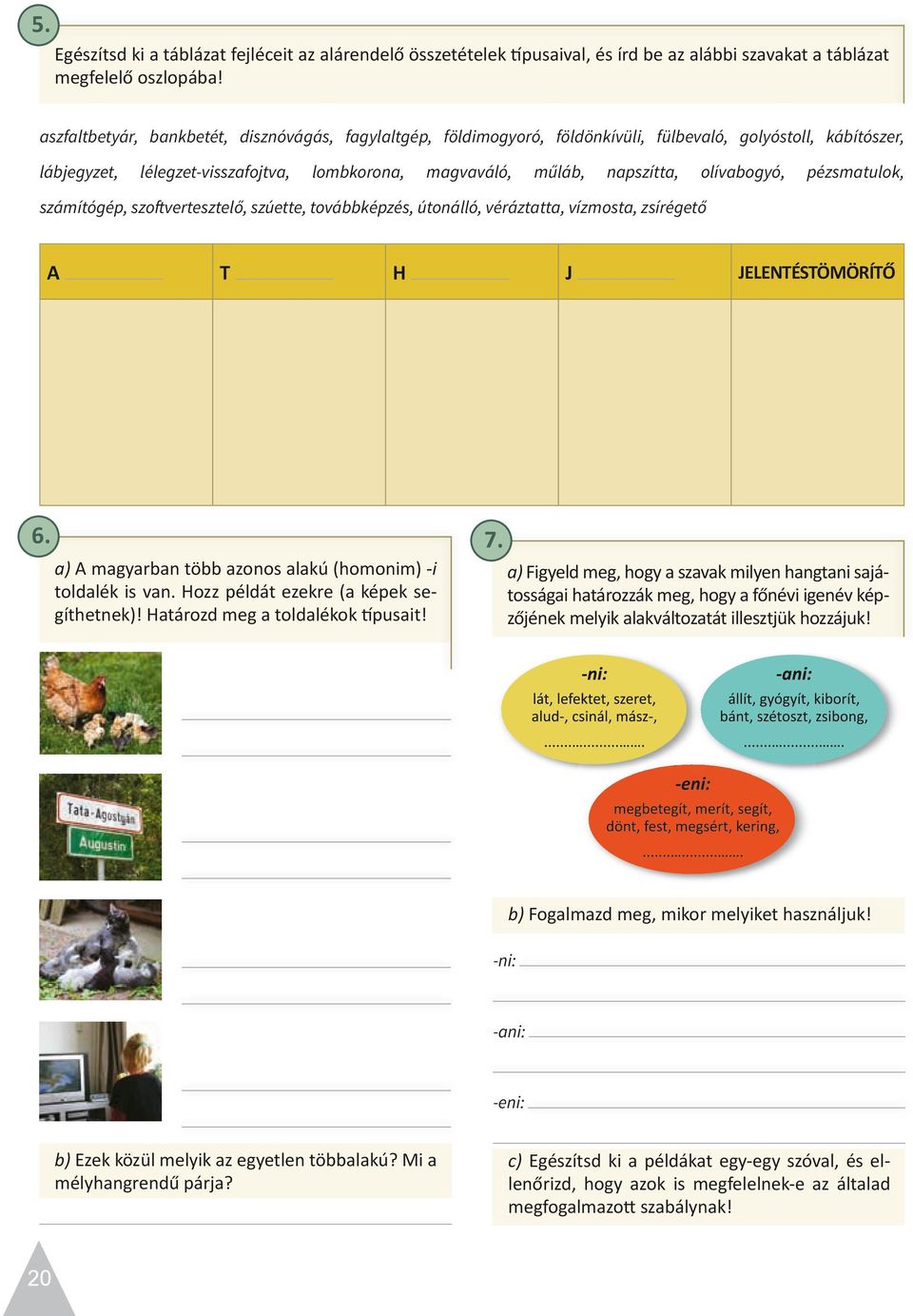 5.

Egészítsd ki a táblázat fejléceit az alárendelő összetételek típusaival, és írd be az alábbi szavakat a táblázat megfelelő oszlopába!

aszfaltbetyár, bankbetét, disznóvágás, fagylaltgép, földimogyoró, földönkívüli, fülbevaló, golyóstoll, kábítószer, lábjegyzet, lélegzet-visszafojtva, lombkorona, magvaváló, műláb, napszítta, olívabogyó, pézsmatulok, számítógép, szoftvertesztelő, szúette, továbbképzés, útonálló, véráztatta, vízmosta, zsírégető

| A | T | H | J | JELENTÉSTÖMÖRÍTŐ |
|---|---|---|---|---|
| | | | | |

6.

a) A magyarban több azonos alakú (homonim) -i toldalék is van. Hozz példát ezekre (a képek segíthetnek)! Határozd meg a toldalékok típusait!

Tata-Agostyán
Augustin

b) Ezek közül melyik az egyetlen többalakú? Mi a mélyhangrendű párja?

7.

a) Figyeld meg, hogy a szavak milyen hangtani sajátosságai határozzák meg, hogy a főnévi igenév képzőjének melyik alakváltozatát illesztjük hozzájuk!

-ni:
lát, lefektet, szeret, alud-, csinál, mász-,
..........................

-ani:
állít, gyógyít, kiborít, bánt, szétoszt, zsibong,
..........................

-eni:
megbetegít, merít, segít, dönt, fest, megsért, kering,
..........................

b) Fogalmazd meg, mikor melyiket használjuk!

-ni:

-ani:

-eni:

c) Egészítsd ki a példákat egy-egy szóval, és ellenőrizd, hogy azok is megfelelnek-e az általad megfogalmazott szabálynak!

20